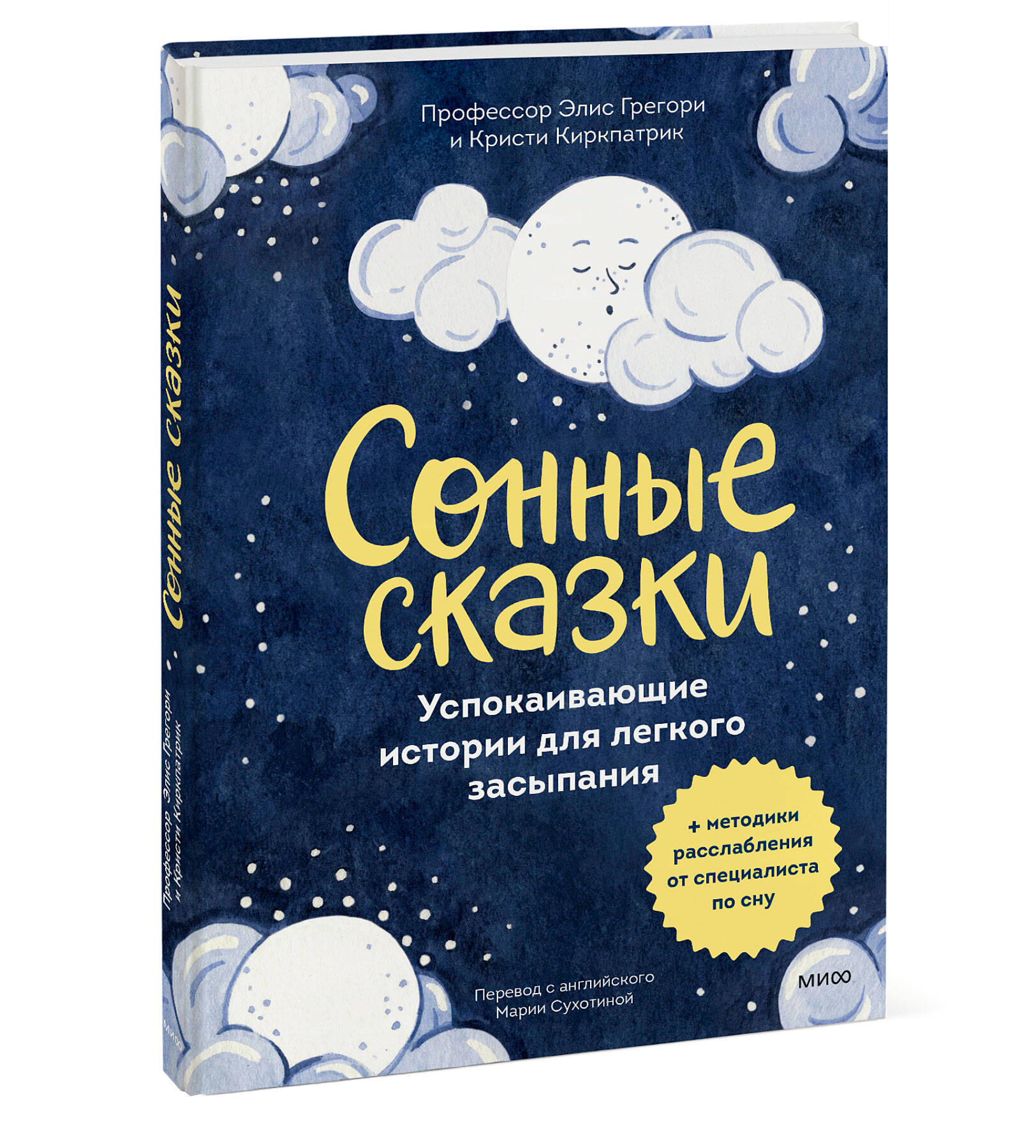 Профессор Элис Грегори
и Кристи Киркпатрик

Сонные сказки

Успокаивающие истории для легкого засыпания

+ методики расслабления от специалиста по сну

Перевод с английского
Марии Сухотиной

МИФ

Сонные сказки

Профессор Элис Грегори
и Кристи Киркпатрик

МИФ